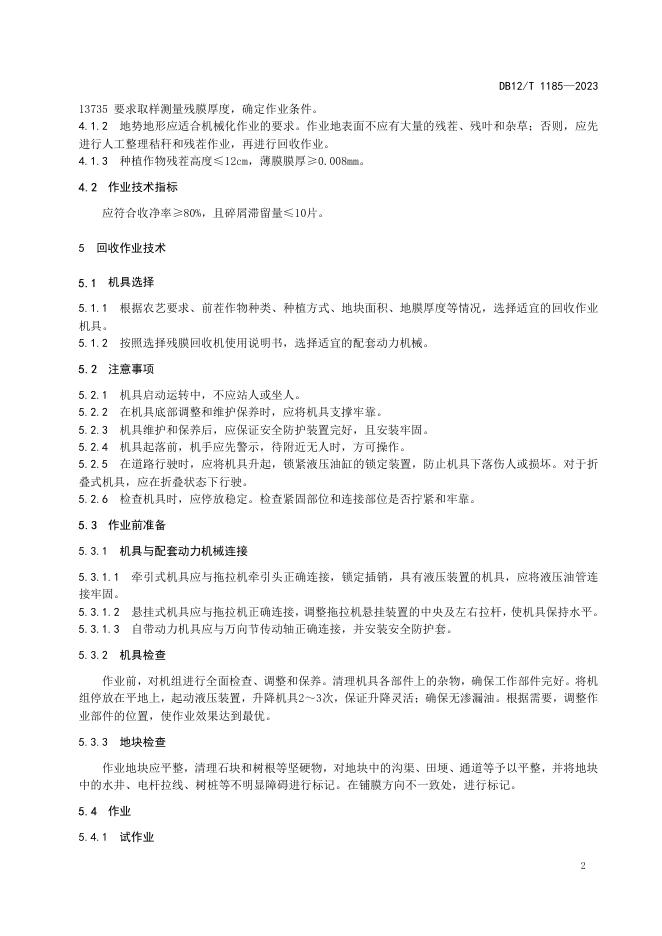 DB12/T 1185—2023

13735 要求取样测量残膜厚度，确定作业条件。
4.1.2 地势地形应适合机械化作业的要求。作业地表面不应有大量的残茬、残叶和杂草；否则，应先进行人工整理秸秆和残茬作业，再进行回收作业。
4.1.3 种植作物残茬高度≤12cm，薄膜膜厚≥0.008mm。

4.2 作业技术指标

应符合收净率≥80%，且碎屑滞留量≤10片。

5 回收作业技术

5.1 机具选择

5.1.1 根据农艺要求、前茬作物种类、种植方式、地块面积、地膜厚度等情况，选择适宜的回收作业机具。
5.1.2 按照选择残膜回收机使用说明书，选择适宜的配套动力机械。

5.2 注意事项

5.2.1 机具启动运转中，不应站人或坐人。
5.2.2 在机具底部调整和维护保养时，应将机具支撑牢靠。
5.2.3 机具维护和保养后，应保证安全防护装置完好，且安装牢固。
5.2.4 机具起落前，机手应先警示，待附近无人时，方可操作。
5.2.5 在道路行驶时，应将机具升起，锁紧液压油缸的锁定装置，防止机具下落伤人或损坏。对于折叠式机具，应在折叠状态下行驶。
5.2.6 检查机具时，应停放稳定。检查紧固部位和连接部位是否拧紧和牢靠。

5.3 作业前准备

5.3.1 机具与配套动力机械连接

5.3.1.1 牵引式机具应与拖拉机牵引头正确连接，锁定插销，具有液压装置的机具，应将液压油管连接牢固。
5.3.1.2 悬挂式机具应与拖拉机正确连接，调整拖拉机悬挂装置的中央及左右拉杆，使机具保持水平。
5.3.1.3 自带动力机具应与万向节传动轴正确连接，并安装安全防护套。

5.3.2 机具检查

作业前，对机组进行全面检查、调整和保养。清理机具各部件上的杂物，确保工作部件完好。将机组停放在平地上，起动液压装置，升降机具2～3次，保证升降灵活；确保无渗漏油。根据需要，调整作业部件的位置，使作业效果达到最优。

5.3.3 地块检查

作业地块应平整，清理石块和树根等坚硬物，对地块中的沟渠、田埂、通道等予以平整，并将地块中的水井、电杆拉线、树桩等不明显障碍进行标记。在铺膜方向不一致处，进行标记。

5.4 作业

5.4.1 试作业

2